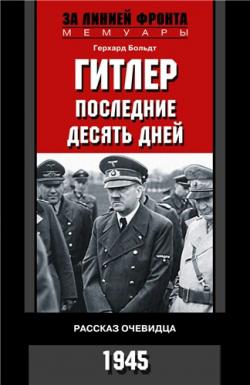 ЗА ЛИНИЕЙ ФРОНТА
МЕМУАРЫ

Герхард Больдт

ГИТЛЕР
ПОСЛЕДНИЕ
ДЕСЯТЬ ДНЕЙ

РАССКАЗ ОЧЕВИДЦА

1945